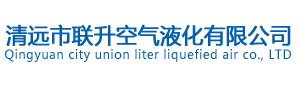 清远市联升空气液化有限公司
Qingyuan city union liter liquefied air co., LTD